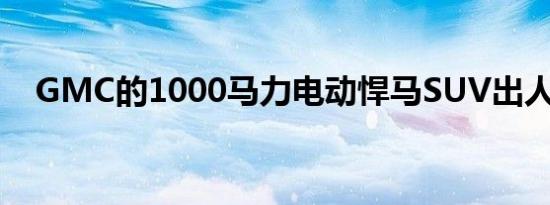 GMC的1000马力电动悍马SUV出人